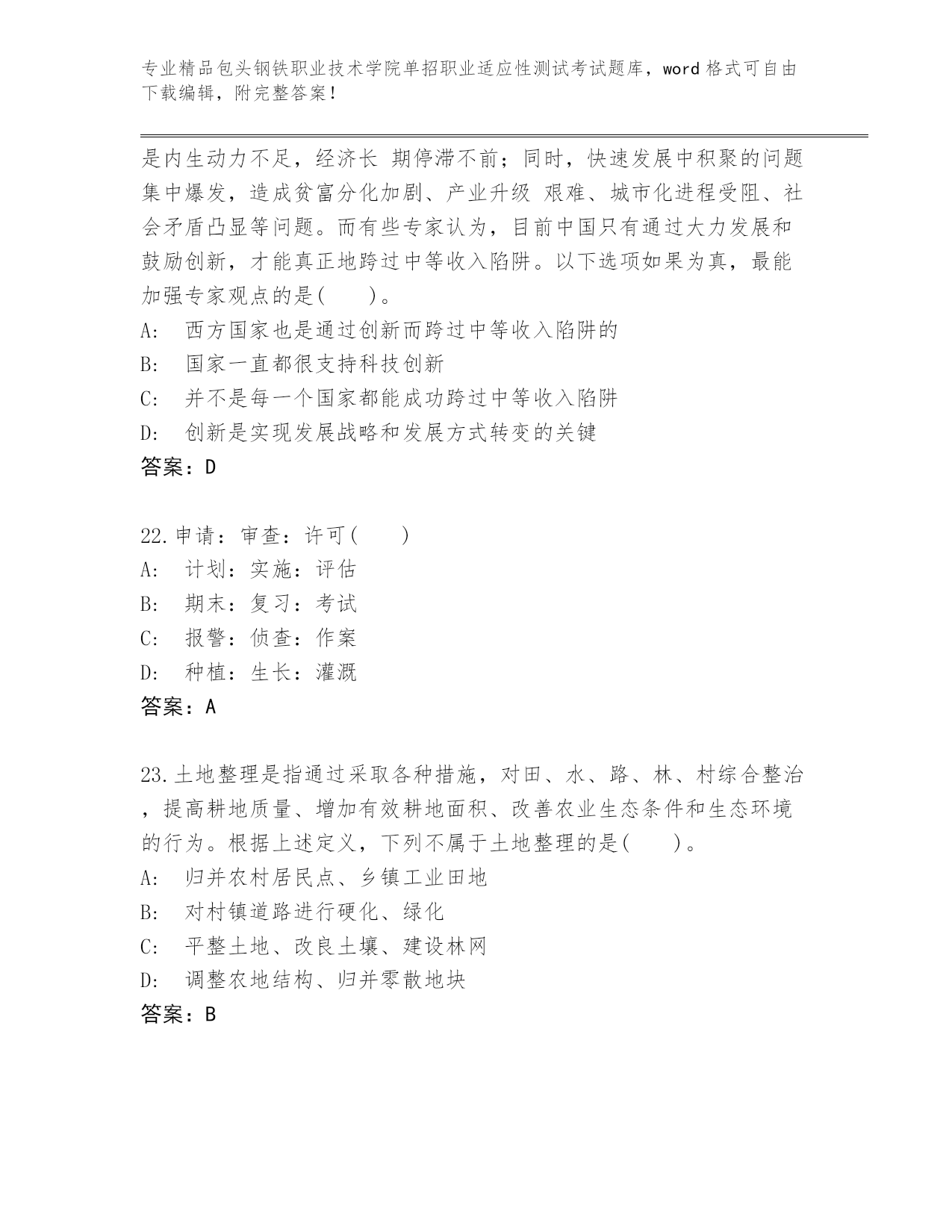 专业精品包头钢铁职业技术学院单招职业适应性测试考试题库，word 格式可自由下载编辑，附完整答案！

是内生动力不足，经济长 期停滞不前；同时，快速发展中积聚的问题集中爆发，造成贫富分化加剧、产业升级 艰难、城市化进程受阻、社会矛盾凸显等问题。而有些专家认为，目前中国只有通过大力发展和鼓励创新，才能真正地跨过中等收入陷阱。以下选项如果为真，最能加强专家观点的是(　　)。
A:　西方国家也是通过创新而跨过中等收入陷阱的
B:　国家一直都很支持科技创新
C:　并不是每一个国家都能成功跨过中等收入陷阱
D:　创新是实现发展战略和发展方式转变的关键
答案：D

22.申请：审查：许可(　　)
A:　计划：实施：评估
B:　期末：复习：考试
C:　报警：侦查：作案
D:　种植：生长：灌溉
答案：A

23.土地整理是指通过采取各种措施，对田、水、路、林、村综合整治，提高耕地质量、增加有效耕地面积、改善农业生态条件和生态环境的行为。根据上述定义，下列不属于土地整理的是(　　)。
A:　归并农村居民点、乡镇工业田地
B:　对村镇道路进行硬化、绿化
C:　平整土地、改良土壤、建设林网
D:　调整农地结构、归并零散地块
答案：B